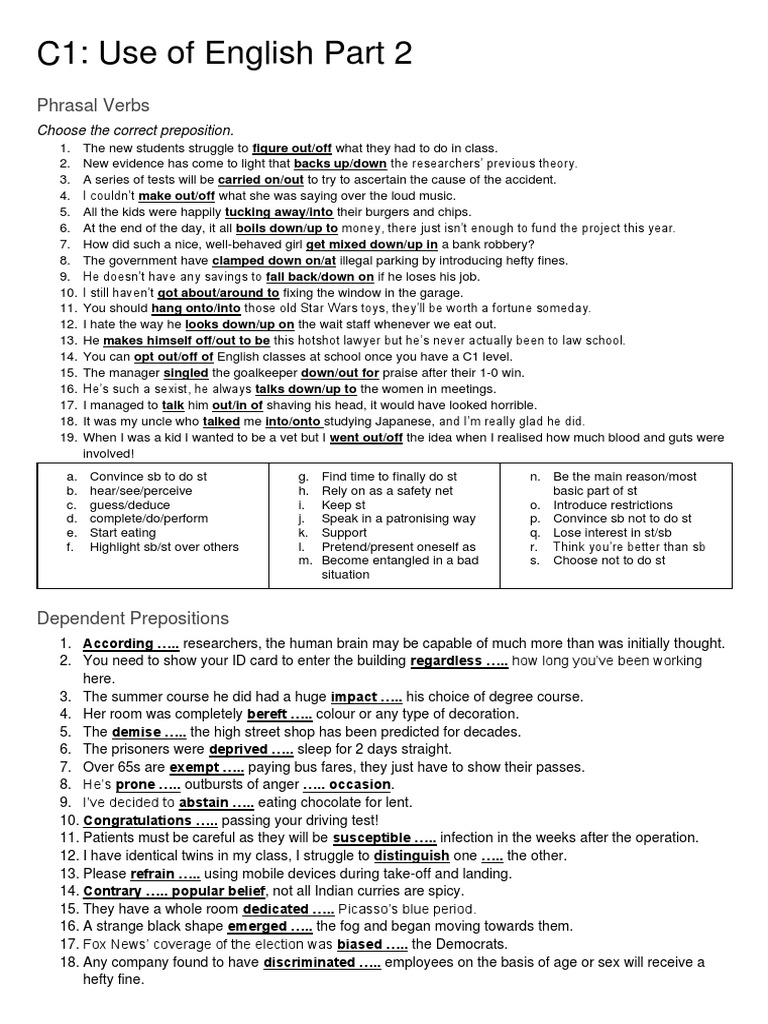 C1: Use of English Part 2

Phrasal Verbs

Choose the correct preposition.

1. The new students struggle to figure out/off what they had to do in class.
2. New evidence has come to light that backs up/down the researchers' previous theory.
3. A series of tests will be carried on/out to try to ascertain the cause of the accident.
4. I couldn't make out/off what she was saying over the loud music.
5. All the kids were happily tucking away/into their burgers and chips.
6. At the end of the day, it all boils down/up to money, there just isn't enough to fund the project this year.
7. How did such a nice, well-behaved girl get mixed down/up in a bank robbery?
8. The government have clamped down on/at illegal parking by introducing hefty fines.
9. He doesn't have any savings to fall back/down on if he loses his job.
10. I still haven't got about/around to fixing the window in the garage.
11. You should hang onto/into those old Star Wars toys, they'll be worth a fortune someday.
12. I hate the way he looks down/up on the wait staff whenever we eat out.
13. He makes himself off/out to be this hotshot lawyer but he's never actually been to law school.
14. You can opt out/off of English classes at school once you have a C1 level.
15. The manager singled the goalkeeper down/out for praise after their 1-0 win.
16. He's such a sexist, he always talks down/up to the women in meetings.
17. I managed to talk him out/in of shaving his head, it would have looked horrible.
18. It was my uncle who talked me into/onto studying Japanese, and I'm really glad he did.
19. When I was a kid I wanted to be a vet but I went out/off the idea when I realised how much blood and guts were involved!

a. Convince sb to do st
b. hear/see/perceive
c. guess/deduce
d. complete/do/perform
e. Start eating
f. Highlight sb/st over others

g. Find time to finally do st
h. Rely on as a safety net
i. Keep st
j. Speak in a patronising way
k. Support
l. Pretend/present oneself as
m. Become entangled in a bad situation

n. Be the main reason/most basic part of st
o. Introduce restrictions
p. Convince sb not to do st
q. Lose interest in st/sb
r. Think you're better than sb
s. Choose not to do st

Dependent Prepositions

1. According ….. researchers, the human brain may be capable of much more than was initially thought.
2. You need to show your ID card to enter the building regardless ….. how long you've been working here.
3. The summer course he did had a huge impact ….. his choice of degree course.
4. Her room was completely bereft ….. colour or any type of decoration.
5. The demise ….. the high street shop has been predicted for decades.
6. The prisoners were deprived ….. sleep for 2 days straight.
7. Over 65s are exempt ….. paying bus fares, they just have to show their passes.
8. He's prone ….. outbursts of anger ….. occasion.
9. I've decided to abstain ….. eating chocolate for lent.
10. Congratulations ….. passing your driving test!
11. Patients must be careful as they will be susceptible ….. infection in the weeks after the operation.
12. I have identical twins in my class, I struggle to distinguish one ….. the other.
13. Please refrain ….. using mobile devices during take-off and landing.
14. Contrary ….. popular belief, not all Indian curries are spicy.
15. They have a whole room dedicated ….. Picasso's blue period.
16. A strange black shape emerged ….. the fog and began moving towards them.
17. Fox News' coverage of the election was biased ….. the Democrats.
18. Any company found to have discriminated ….. employees on the basis of age or sex will receive a hefty fine.